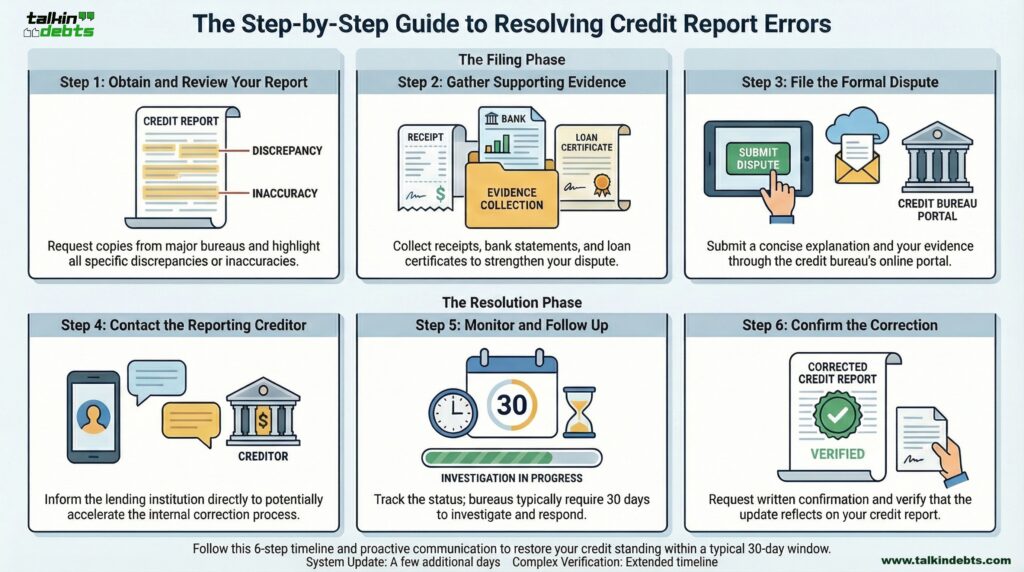 talkin debts

The Step-by-Step Guide to Resolving Credit Report Errors

The Filing Phase

Step 1: Obtain and Review Your Report

CREDIT REPORT

DISCREPANCY

INACCURACY

Request copies from major bureaus and highlight all specific discrepancies or inaccuracies.

Step 2: Gather Supporting Evidence

RECEIPT

BANK

LOAN CERTIFICATE

EVIDENCE COLLECTION

Collect receipts, bank statements, and loan certificates to strengthen your dispute.

Step 3: File the Formal Dispute

SUBMIT DISPUTE

CREDIT BUREAU PORTAL

Submit a concise explanation and your evidence through the credit bureau's online portal.

The Resolution Phase

Step 4: Contact the Reporting Creditor

CREDITOR

Inform the lending institution directly to potentially accelerate the internal correction process.

Step 5: Monitor and Follow Up

30

INVESTIGATION IN PROGRESS

Track the status; bureaus typically require 30 days to investigate and respond.

Step 6: Confirm the Correction

CORRECTED CREDIT REPORT

VERIFIED

Request written confirmation and verify that the update reflects on your credit report.

Follow this 6-step timeline and proactive communication to restore your credit standing within a typical 30-day window.
System Update: A few additional days Complex Verification: Extended timeline

www.talkindebts.com